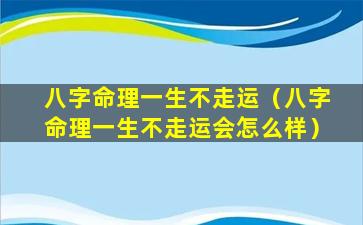 八字命理一生不走运（八字命理一生不走运会怎么样）